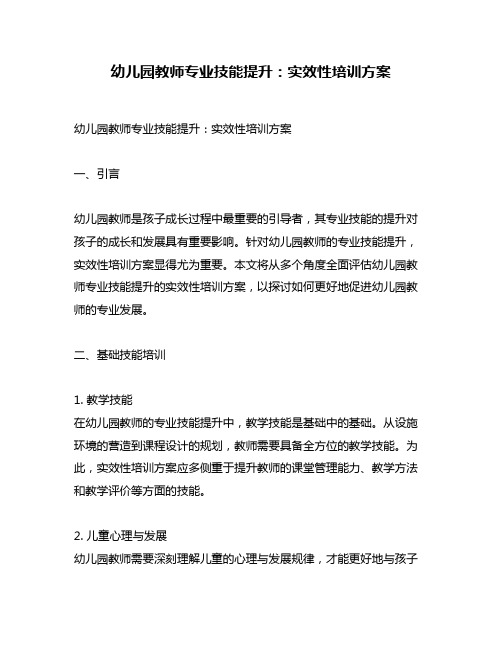 幼儿园教师专业技能提升：实效性培训方案

幼儿园教师专业技能提升：实效性培训方案

一、引言

幼儿园教师是孩子成长过程中最重要的引导者，其专业技能的提升对孩子的成长和发展具有重要影响。针对幼儿园教师的专业技能提升，实效性培训方案显得尤为重要。本文将从多个角度全面评估幼儿园教师专业技能提升的实效性培训方案，以探讨如何更好地促进幼儿园教师的专业发展。

二、基础技能培训

1. 教学技能
在幼儿园教师的专业技能提升中，教学技能是基础中的基础。从设施环境的营造到课程设计的规划，教师需要具备全方位的教学技能。为此，实效性培训方案应多侧重于提升教师的课堂管理能力、教学方法和教学评价等方面的技能。

2. 儿童心理与发展
幼儿园教师需要深刻理解儿童的心理与发展规律，才能更好地与孩子